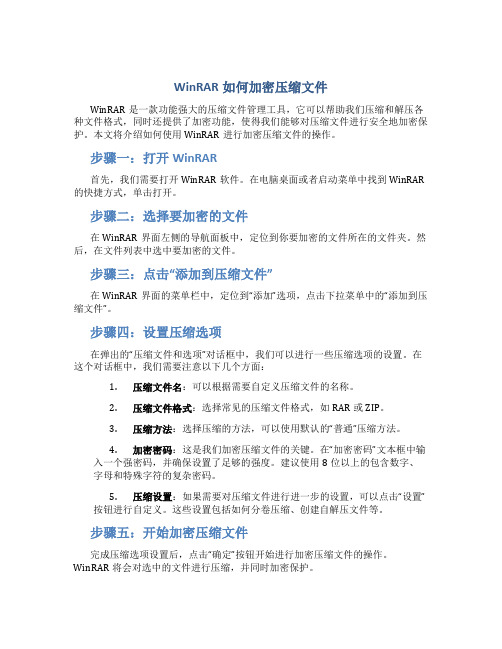 WinRAR 如何加密压缩文件

WinRAR 是一款功能强大的压缩文件管理工具，它可以帮助我们压缩和解压各种文件格式，同时还提供了加密功能，使得我们能够对压缩文件进行安全地加密保护。本文将介绍如何使用 WinRAR 进行加密压缩文件的操作。

步骤一：打开 WinRAR

首先，我们需要打开 WinRAR 软件。在电脑桌面或者启动菜单中找到 WinRAR 的快捷方式，单击打开。

步骤二：选择要加密的文件

在 WinRAR 界面左侧的导航面板中，定位到你要加密的文件所在的文件夹。然后，在文件列表中选中要加密的文件。

步骤三：点击“添加到压缩文件”

在 WinRAR 界面的菜单栏中，定位到“添加”选项，点击下拉菜单中的“添加到压缩文件”。

步骤四：设置压缩选项

在弹出的“压缩文件和选项”对话框中，我们可以进行一些压缩选项的设置。在这个对话框中，我们需要注意以下几个方面：

1. 压缩文件名：可以根据需要自定义压缩文件的名称。

2. 压缩文件格式：选择常见的压缩文件格式，如 RAR 或 ZIP。

3. 压缩方法：选择压缩的方法，可以使用默认的“普通”压缩方法。

4. 加密密码：这是我们加密压缩文件的关键。在“加密密码”文本框中输入一个强密码，并确保设置了足够的强度。建议使用 8 位以上的包含数字、字母和特殊字符的复杂密码。

5. 压缩设置：如果需要对压缩文件进行进一步的设置，可以点击“设置”按钮进行自定义。这些设置包括如何分卷压缩、创建自解压文件等。

步骤五：开始加密压缩文件

完成压缩选项设置后，点击“确定”按钮开始进行加密压缩文件的操作。WinRAR 将会对选中的文件进行压缩，并同时加密保护。